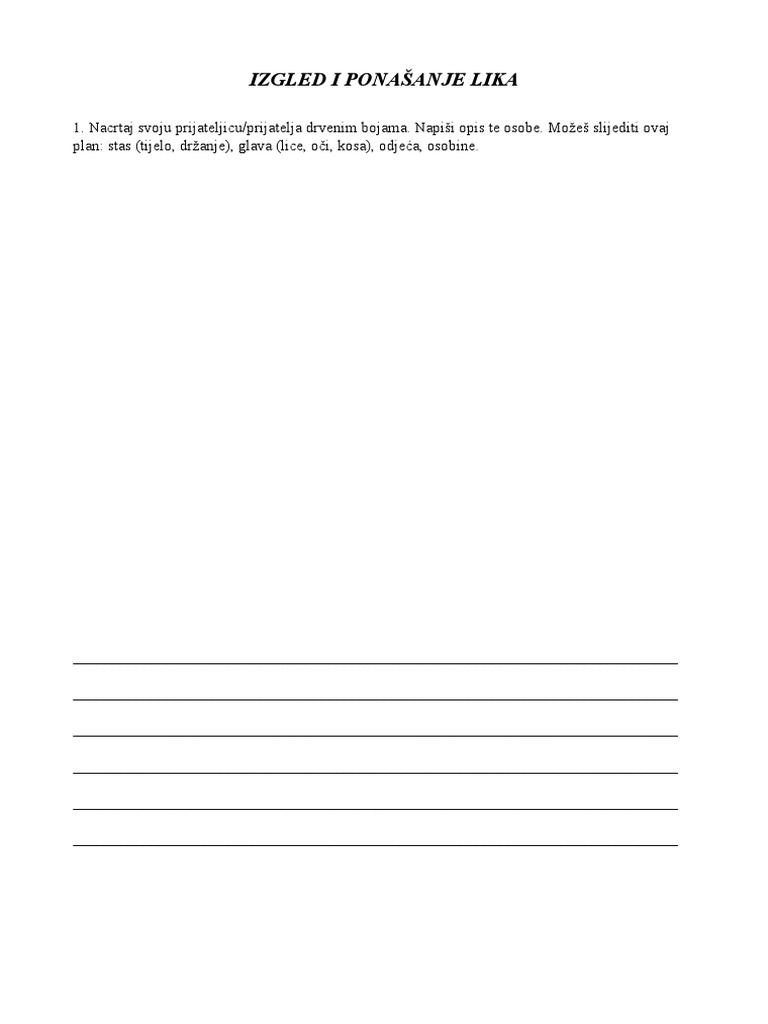 IZGLED I PONAŠANJE LIKA

1. Nacrtaj svoju prijateljicu/prijatelja drvenim bojama. Napiši opis te osobe. Možeš slijediti ovaj plan: stas (tijelo, držanje), glava (lice, oči, kosa), odjeća, osobine.

____
____
____
____
____
____